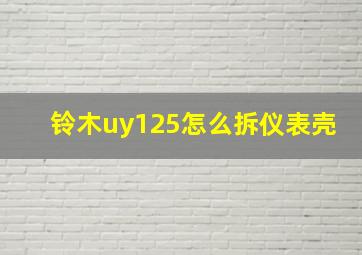 铃木uy125怎么拆仪表壳